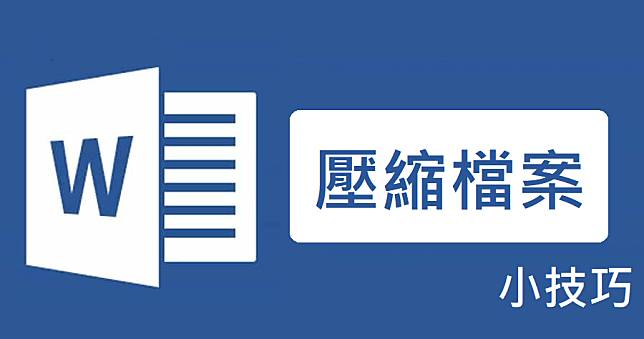 W

壓縮檔案

小技巧